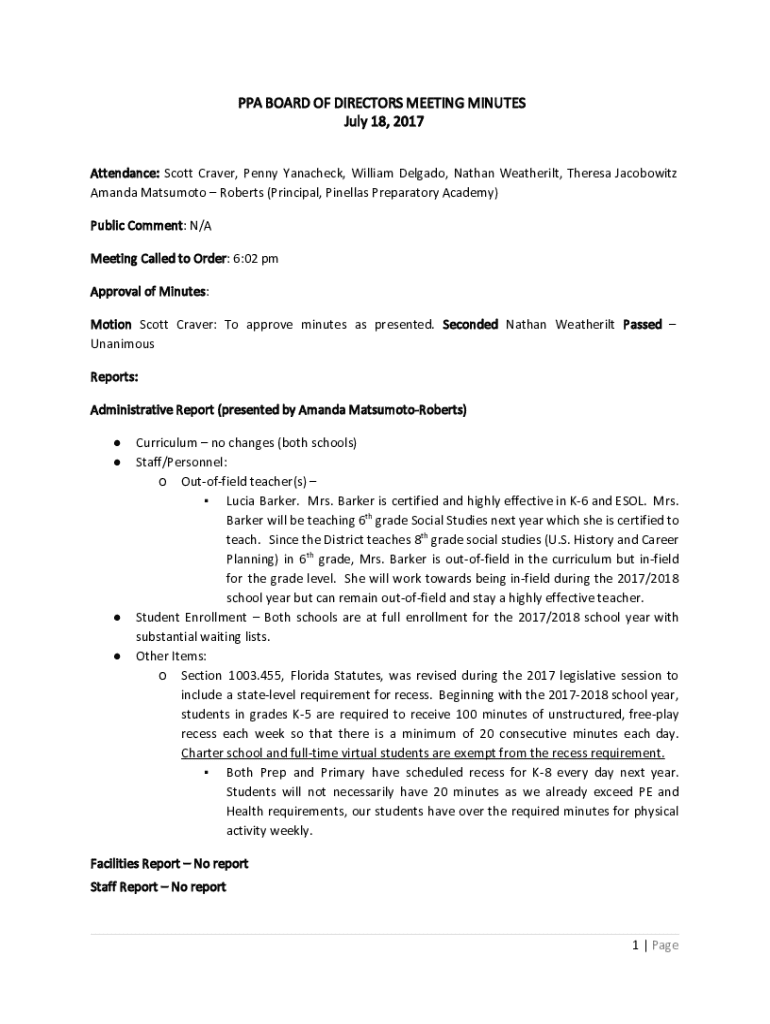 PPA BOARD OF DIRECTORS MEETING MINUTES
July 18, 2017

Attendance: Scott Craver, Penny Yanacheck, William Delgado, Nathan Weatherilt, Theresa Jacobowitz Amanda Matsumoto – Roberts (Principal, Pinellas Preparatory Academy)

Public Comment: N/A

Meeting Called to Order: 6:02 pm

Approval of Minutes:

Motion Scott Craver: To approve minutes as presented. Seconded Nathan Weatherilt Passed – Unanimous

Reports:

Administrative Report (presented by Amanda Matsumoto-Roberts)

● Curriculum – no changes (both schools)
● Staff/Personnel:
o Out-of-field teacher(s) –
▪ Lucia Barker. Mrs. Barker is certified and highly effective in K-6 and ESOL. Mrs. Barker will be teaching $6^{th}$ grade Social Studies next year which she is certified to teach. Since the District teaches $8^{th}$ grade social studies (U.S. History and Career Planning) in $6^{th}$ grade, Mrs. Barker is out-of-field in the curriculum but in-field for the grade level. She will work towards being in-field during the 2017/2018 school year but can remain out-of-field and stay a highly effective teacher.
● Student Enrollment – Both schools are at full enrollment for the 2017/2018 school year with substantial waiting lists.
● Other Items:
o Section 1003.455, Florida Statutes, was revised during the 2017 legislative session to include a state-level requirement for recess. Beginning with the 2017-2018 school year, students in grades K-5 are required to receive 100 minutes of unstructured, free-play recess each week so that there is a minimum of 20 consecutive minutes each day. Charter school and full-time virtual students are exempt from the recess requirement.
▪ Both Prep and Primary have scheduled recess for K-8 every day next year. Students will not necessarily have 20 minutes as we already exceed PE and Health requirements, our students have over the required minutes for physical activity weekly.

Facilities Report – No report
Staff Report – No report

1 | Page